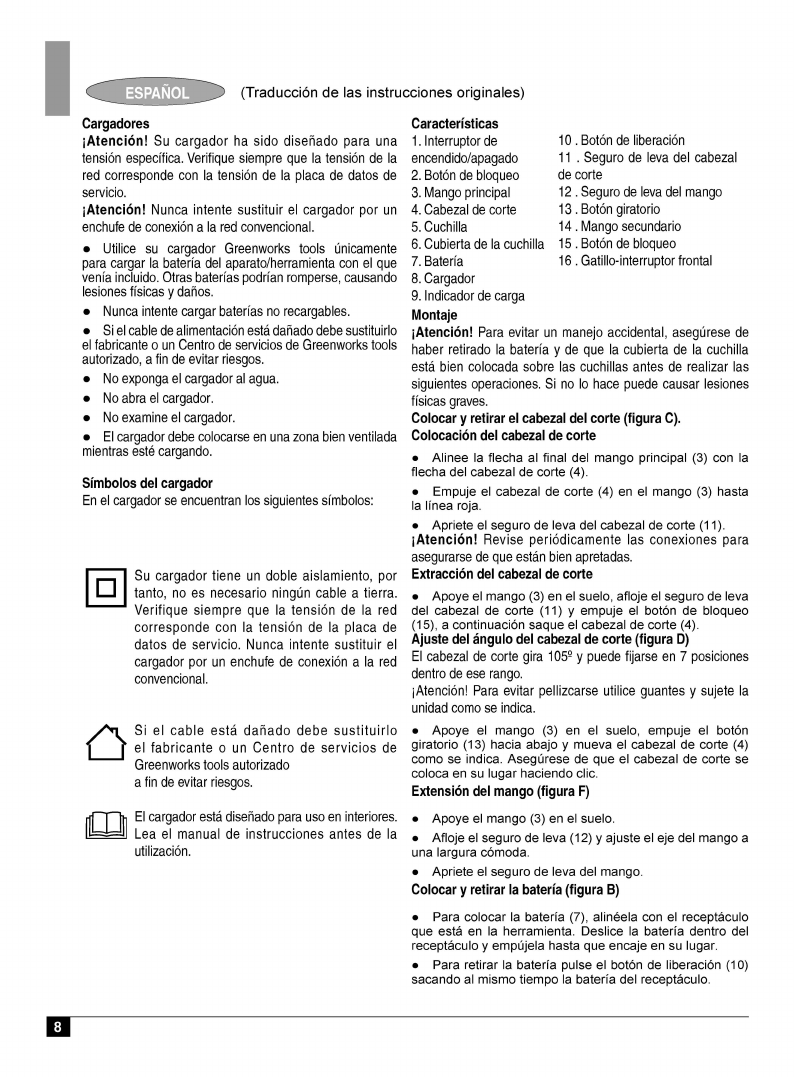 ESPAÑOL (Traducción de las instrucciones originales)

Cargadores
¡Atención! Su cargador ha sido diseñado para una tensión específica. Verifique siempre que la tensión de la red corresponde con la tensión de la placa de datos de servicio.
¡Atención! Nunca intente sustituir el cargador por un enchufe de conexión a la red convencional.

● Utilice su cargador Greenworks tools únicamente para cargar la batería del aparato/herramienta con el que venía incluido. Otras baterías podrían romperse, causando lesiones físicas y daños.
● Nunca intente cargar baterías no recargables.
● Si el cable de alimentación está dañado debe sustituirlo el fabricante o un Centro de servicios de Greenworks tools autorizado, a fin de evitar riesgos.
● No exponga el cargador al agua.
● No abra el cargador.
● No examine el cargador.
● El cargador debe colocarse en una zona bien ventilada mientras esté cargando.

Símbolos del cargador
En el cargador se encuentran los siguientes símbolos:

Su cargador tiene un doble aislamiento, por tanto, no es necesario ningún cable a tierra. Verifique siempre que la tensión de la red corresponde con la tensión de la placa de datos de servicio. Nunca intente sustituir el cargador por un enchufe de conexión a la red convencional.

Si el cable está dañado debe sustituirlo el fabricante o un Centro de servicios de Greenworks tools autorizado a fin de evitar riesgos.

El cargador está diseñado para uso en interiores. Lea el manual de instrucciones antes de la utilización.

Características
1. Interruptor de encendido/apagado
2. Botón de bloqueo
3. Mango principal
4. Cabezal de corte
5. Cuchilla
6. Cubierta de la cuchilla
7. Batería
8. Cargador
9. Indicador de carga
10 . Botón de liberación
11 . Seguro de leva del cabezal de corte
12 . Seguro de leva del mango
13 . Botón giratorio
14 . Mango secundario
15 . Botón de bloqueo
16 . Gatillo-interruptor frontal

Montaje
¡Atención! Para evitar un manejo accidental, asegúrese de haber retirado la batería y de que la cubierta de la cuchilla está bien colocada sobre las cuchillas antes de realizar las siguientes operaciones. Si no lo hace puede causar lesiones físicas graves.
Colocar y retirar el cabezal del corte (figura C).
Colocación del cabezal de corte
● Alinee la flecha al final del mango principal (3) con la flecha del cabezal de corte (4).
● Empuje el cabezal de corte (4) en el mango (3) hasta la línea roja.
● Apriete el seguro de leva del cabezal de corte (11).
¡Atención! Revise periódicamente las conexiones para asegurarse de que están bien apretadas.
Extracción del cabezal de corte
● Apoye el mango (3) en el suelo, afloje el seguro de leva del cabezal de corte (11) y empuje el botón de bloqueo (15), a continuación saque el cabezal de corte (4).
Ajuste del ángulo del cabezal de corte (figura D)
El cabezal de corte gira 105º y puede fijarse en 7 posiciones dentro de ese rango.
¡Atención! Para evitar pellizcarse utilice guantes y sujete la unidad como se indica.
● Apoye el mango (3) en el suelo, empuje el botón giratorio (13) hacia abajo y mueva el cabezal de corte (4) como se indica. Asegúrese de que el cabezal de corte se coloca en su lugar haciendo clic.
Extensión del mango (figura F)
● Apoye el mango (3) en el suelo.
● Afloje el seguro de leva (12) y ajuste el eje del mango a una largura cómoda.
● Apriete el seguro de leva del mango.
Colocar y retirar la batería (figura B)
● Para colocar la batería (7), alinéela con el receptáculo que está en la herramienta. Deslice la batería dentro del receptáculo y empújela hasta que encaje en su lugar.
● Para retirar la batería pulse el botón de liberación (10) sacando al mismo tiempo la batería del receptáculo.

8